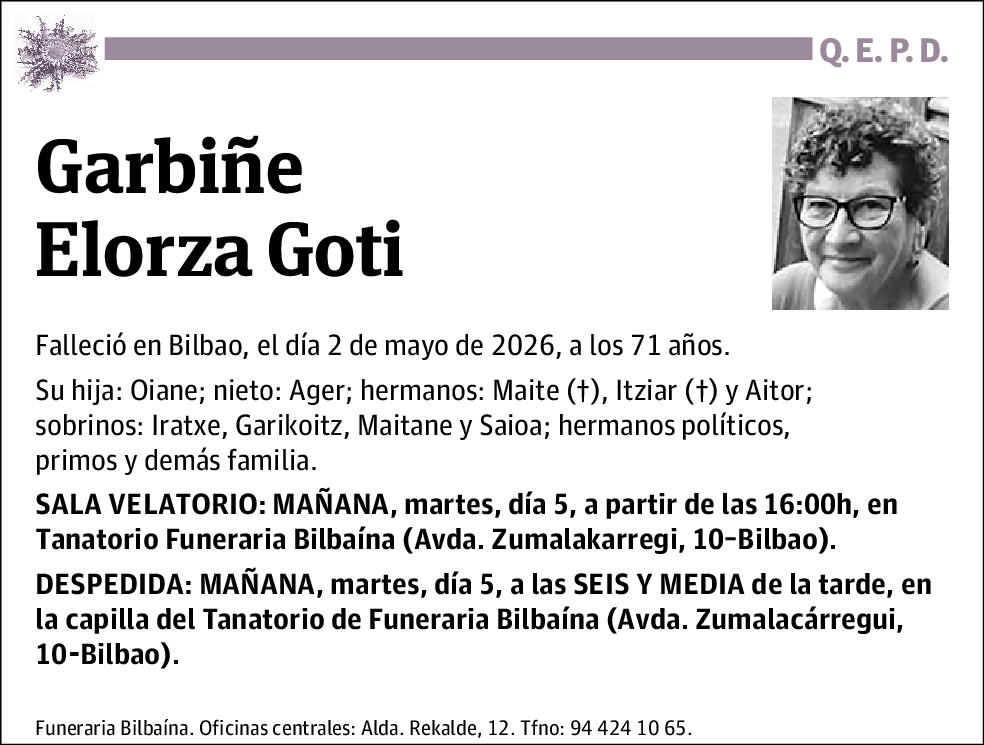 Q. E. P. D.

Garbiñe
Elorza Goti

Falleció en Bilbao, el día 2 de mayo de 2026, a los 71 años.

Su hija: Oiane; nieto: Ager; hermanos: Maite (†), Itziar (†) y Aitor; sobrinos: Iratxe, Garikoitz, Maitane y Saioa; hermanos políticos, primos y demás familia.

SALA VELATORIO: MAÑANA, martes, día 5, a partir de las 16:00h, en Tanatorio Funeraria Bilbaína (Avda. Zumalakarregi, 10-Bilbao).

DESPEDIDA: MAÑANA, martes, día 5, a las SEIS Y MEDIA de la tarde, en la capilla del Tanatorio de Funeraria Bilbaína (Avda. Zumalacárregui, 10-Bilbao).

Funeraria Bilbaína. Oficinas centrales: Alda. Rekalde, 12. Tfno: 94 424 10 65.